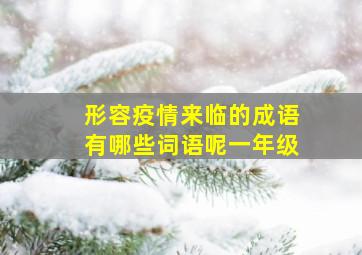 形容疫情来临的成语
有哪些词语呢一年级